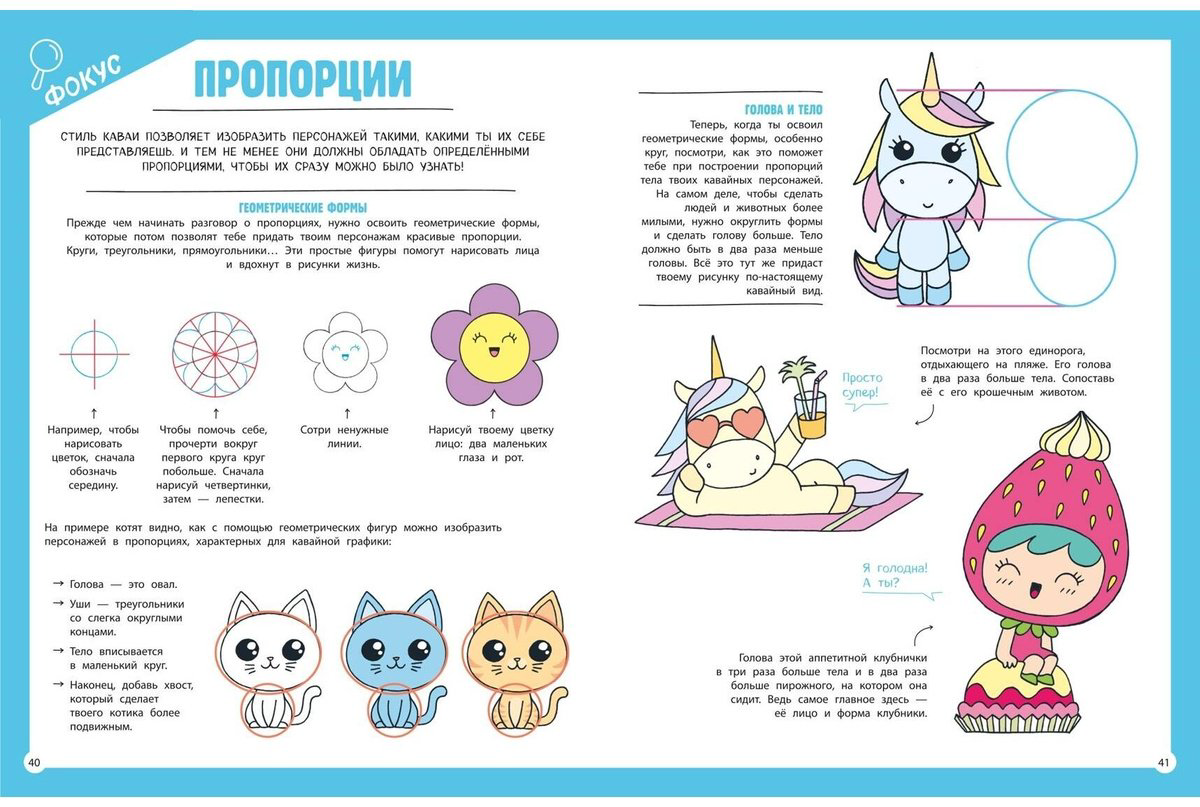 ФОКУС

ПРОПОРЦИИ

СТИЛЬ КАВАИ ПОЗВОЛЯЕТ ИЗОБРАЗИТЬ ПЕРСОНАЖЕЙ ТАКИМИ, КАКИМИ ТЫ ИХ СЕБЕ ПРЕДСТАВЛЯЕШЬ. И ТЕМ НЕ МЕНЕЕ ОНИ ДОЛЖНЫ ОБЛАДАТЬ ОПРЕДЕЛЁННЫМИ ПРОПОРЦИЯМИ, ЧТОБЫ ИХ СРАЗУ МОЖНО БЫЛО УЗНАТЬ!

ГЕОМЕТРИЧЕСКИЕ ФОРМЫ

Прежде чем начинать разговор о пропорциях, нужно освоить геометрические формы, которые потом позволят тебе придать твоим персонажам красивые пропорции. Круги, треугольники, прямоугольники... Эти простые фигуры помогут нарисовать лица и вдохнут в рисунки жизнь.

↑
Например, чтобы нарисовать цветок, сначала обозначь середину.

↑
Чтобы помочь себе, прочерти вокруг первого круга круг побольше. Сначала нарисуй четвертинки, затем — лепестки.

↑
Сотри ненужные линии.

↑
Нарисуй твоему цветку лицо: два маленьких глаза и рот.

На примере котят видно, как с помощью геометрических фигур можно изобразить персонажей в пропорциях, характерных для кавайной графики:

→ Голова — это овал.
→ Уши — треугольники со слегка округлыми концами.
→ Тело вписывается в маленький круг.
→ Наконец, добавь хвост, который сделает твоего котика более подвижным.

40

ГОЛОВА И ТЕЛО

Теперь, когда ты освоил геометрические формы, особенно круг, посмотри, как это поможет тебе при построении пропорций тела твоих кавайных персонажей. На самом деле, чтобы сделать людей и животных более милыми, нужно округлить формы и сделать голову больше. Тело должно быть в два раза меньше головы. Всё это тут же придаст твоему рисунку по-настоящему кавайный вид.

Просто супер!

Посмотри на этого единорога, отдыхающего на пляже. Его голова в два раза больше тела. Сопоставь её с его крошечным животом.

Я голодна! А ты?

Голова этой аппетитной клубнички в три раза больше тела и в два раза больше пирожного, на котором она сидит. Ведь самое главное здесь — её лицо и форма клубники.

41